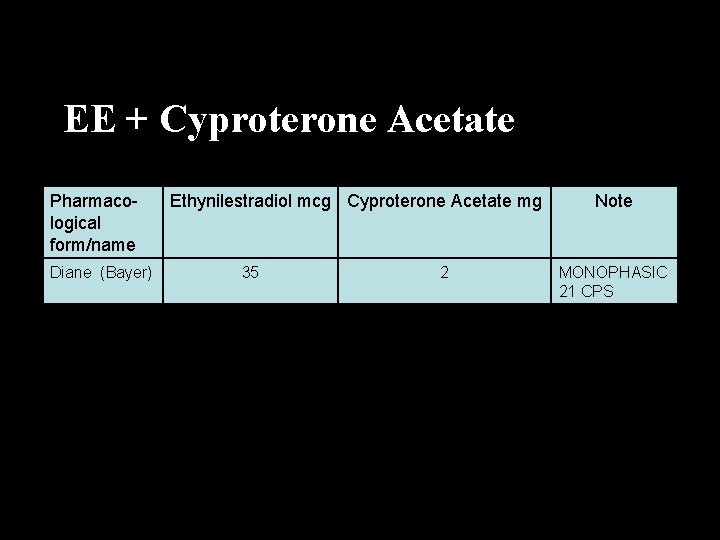 EE + Cyproterone Acetate

| Pharmacological form/name | Ethynilestradiol mcg | Cyproterone Acetate mg | Note |
|---|---|---|---|
| Diane (Bayer) | 35 | 2 | MONOPHASIC 21 CPS |